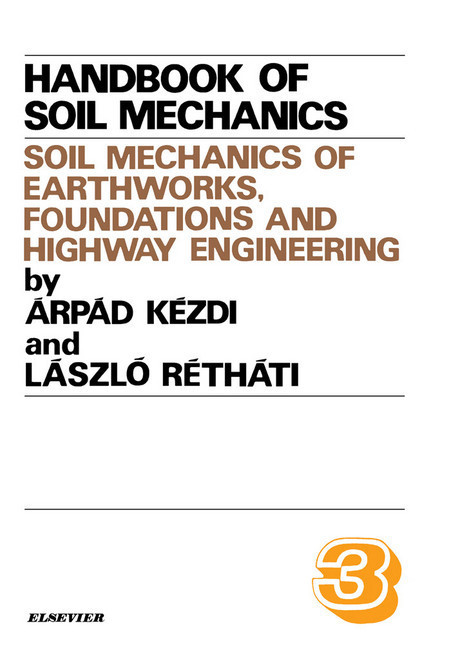 HANDBOOK OF SOIL MECHANICS

SOIL MECHANICS OF EARTHWORKS, FOUNDATIONS AND HIGHWAY ENGINEERING

by
ÁRPÁD KÉZDI
and
LÁSZLÓ RÉTHÁTI

3

ELSEVIER